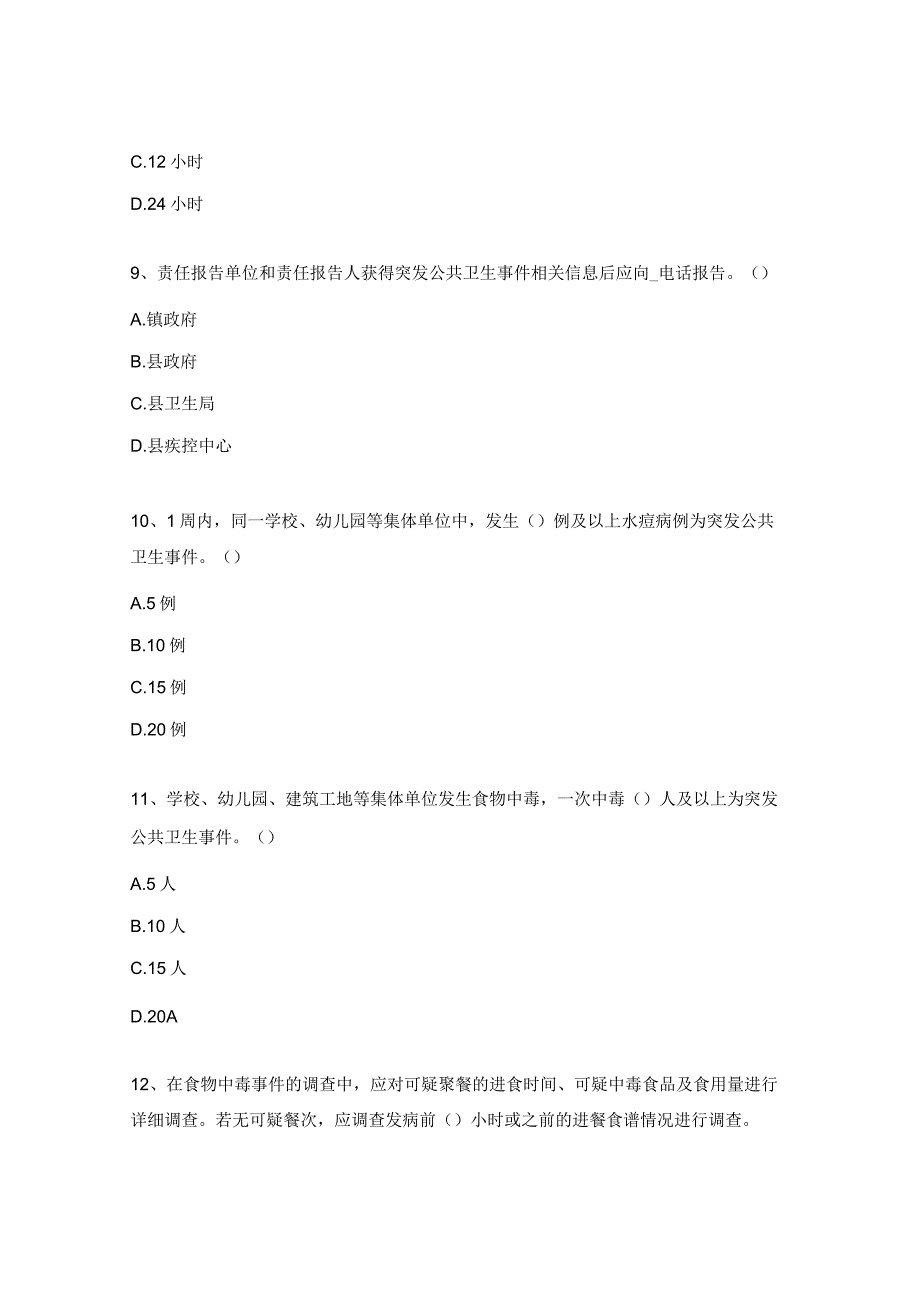 C.12 小时

D.24 小时

9、责任报告单位和责任报告人获得突发公共卫生事件相关信息后应向_电话报告。（）

A.镇政府

B.县政府

C.县卫生局

D.县疾控中心

10、1 周内，同一学校、幼儿园等集体单位中，发生（）例及以上水痘病例为突发公共卫生事件。（）

A.5 例

B.10 例

C.15 例

D.20 例

11、学校、幼儿园、建筑工地等集体单位发生食物中毒，一次中毒（）人及以上为突发公共卫生事件。（）

A.5 人

B.10 人

C.15 人

D.20A

12、在食物中毒事件的调查中，应对可疑聚餐的进食时间、可疑中毒食品及食用量进行详细调查。若无可疑餐次，应调查发病前（）小时或之前的进餐食谱情况进行调查。